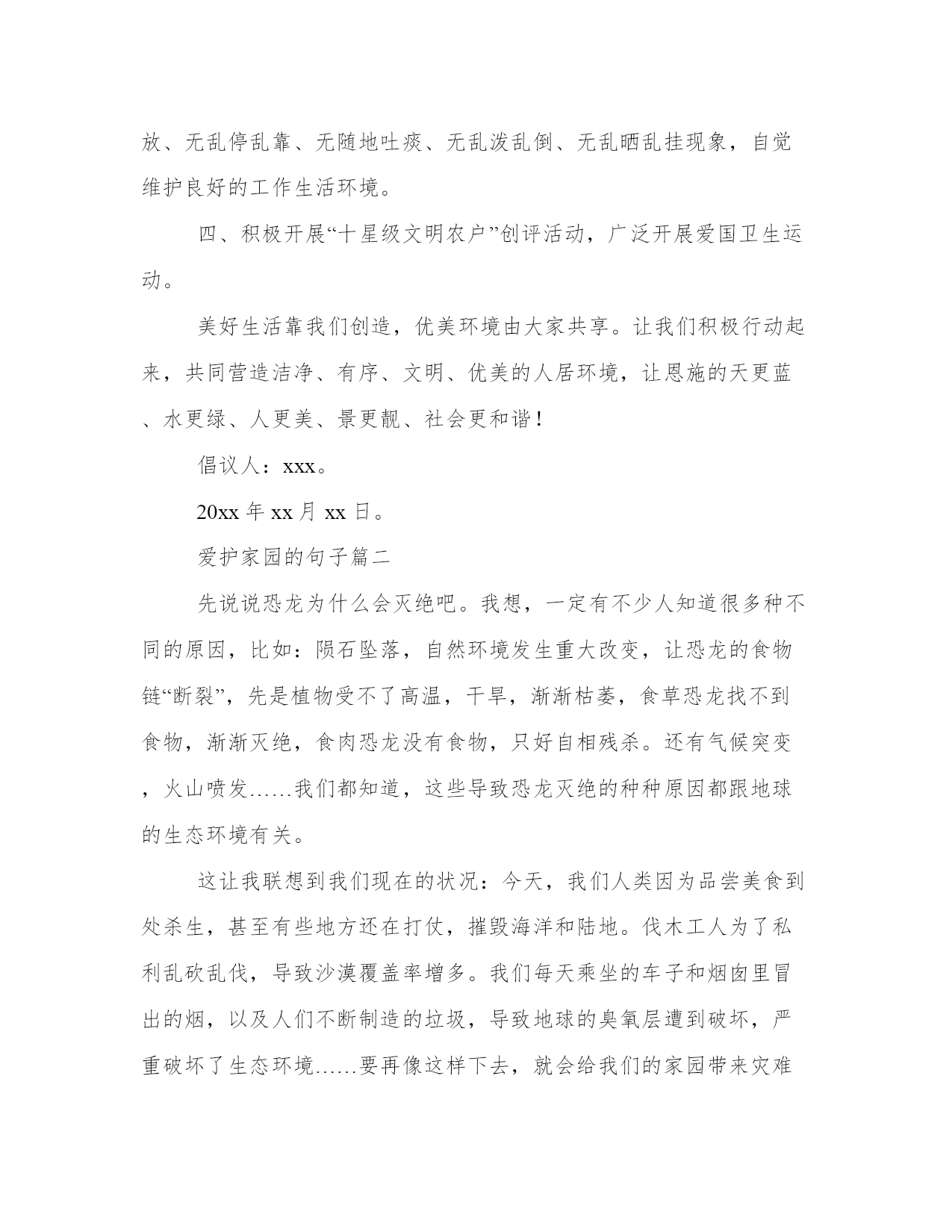 放、无乱停乱靠、无随地吐痰、无乱泼乱倒、无乱晒乱挂现象，自觉维护良好的工作生活环境。

四、积极开展“十星级文明农户”创评活动，广泛开展爱国卫生运动。

美好生活靠我们创造，优美环境由大家共享。让我们积极行动起来，共同营造洁净、有序、文明、优美的人居环境，让恩施的天更蓝、水更绿、人更美、景更靓、社会更和谐！

倡议人：xxx。

20xx 年 xx 月 xx 日。

爱护家园的句子篇二

先说说恐龙为什么会灭绝吧。我想，一定有不少人知道很多种不同的原因，比如：陨石坠落，自然环境发生重大改变，让恐龙的食物链“断裂”，先是植物受不了高温，干旱，渐渐枯萎，食草恐龙找不到食物，渐渐灭绝，食肉恐龙没有食物，只好自相残杀。还有气候突变，火山喷发……我们都知道，这些导致恐龙灭绝的种种原因都跟地球的生态环境有关。

这让我联想到我们现在的状况：今天，我们人类因为品尝美食到处杀生，甚至有些地方还在打仗，摧毁海洋和陆地。伐木工人为了私利乱砍乱伐，导致沙漠覆盖率增多。我们每天乘坐的车子和烟囱里冒出的烟，以及人们不断制造的垃圾，导致地球的臭氧层遭到破坏，严重破坏了生态环境……要再像这样下去，就会给我们的家园带来灾难